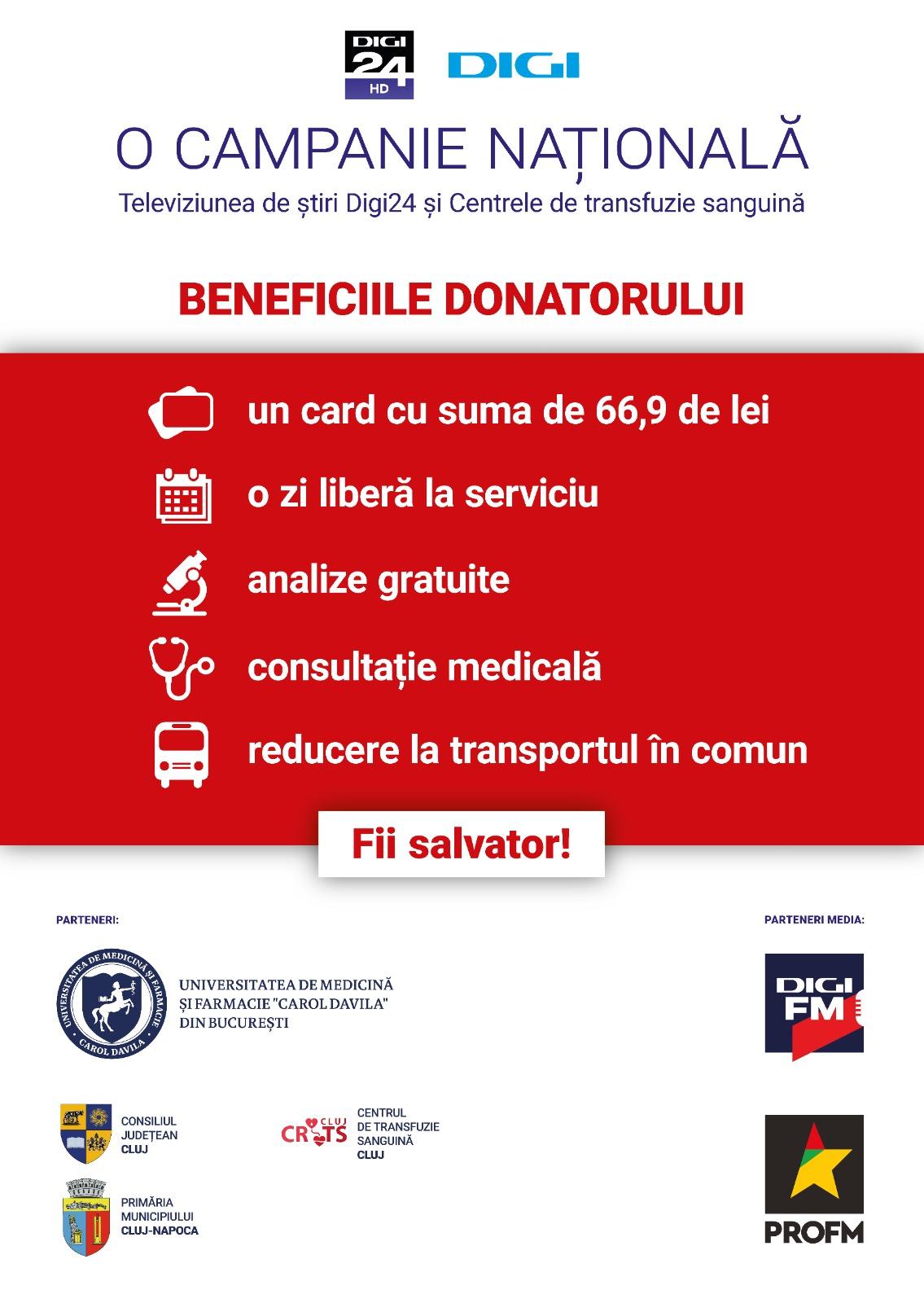 DIGI 24 HD DIGI

O CAMPANIE NAȚIONALĂ

Televiziunea de știri Digi24 și Centrele de transfuzie sanguină

BENEFICIILE DONATORULUI

un card cu suma de 66,9 de lei

o zi liberă la serviciu

analize gratuite

consultație medicală

reducere la transportul în comun

Fii salvator!

PARTENERI:

UNIVERSITATEA DE MEDICINĂ ȘI FARMACIE CAROL DAVILA

UNIVERSITATEA DE MEDICINĂ ȘI FARMACIE "CAROL DAVILA" DIN BUCUREȘTI

CONSILIUL JUDEȚEAN CLUJ

CRTS CLUJ

CENTRUL DE TRANSFUZIE SANGUINĂ CLUJ

PRIMĂRIA MUNICIPIULUI CLUJ-NAPOCA

PARTENERI MEDIA:

DIGI FM

PROFM